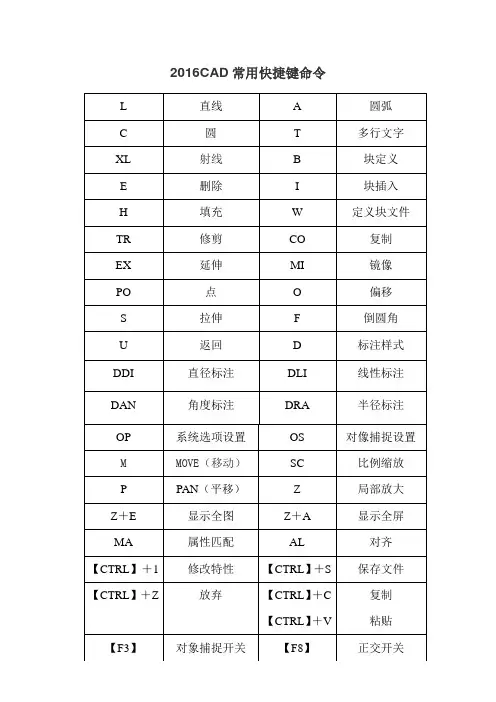 2016CAD 常用快捷键命令

| L | 直线 | A | 圆弧 |
|---|---|---|---|
| C | 圆 | T | 多行文字 |
| XL | 射线 | B | 块定义 |
| E | 删除 | I | 块插入 |
| H | 填充 | W | 定义块文件 |
| TR | 修剪 | CO | 复制 |
| EX | 延伸 | MI | 镜像 |
| PO | 点 | O | 偏移 |
| S | 拉伸 | F | 倒圆角 |
| U | 返回 | D | 标注样式 |
| DDI | 直径标注 | DLI | 线性标注 |
| DAN | 角度标注 | DRA | 半径标注 |
| OP | 系统选项设置 | OS | 对像捕捉设置 |
| M | MOVE（移动） | SC | 比例缩放 |
| P | PAN（平移） | Z | 局部放大 |
| Z＋E | 显示全图 | Z＋A | 显示全屏 |
| MA | 属性匹配 | AL | 对齐 |
| 【CTRL】＋1 | 修改特性 | 【CTRL】＋S | 保存文件 |
| 【CTRL】＋Z | 放弃 | 【CTRL】＋C 【CTRL】＋V | 复制 粘贴 |
| 【F3】 | 对象捕捉开关 | 【F8】 | 正交开关 |